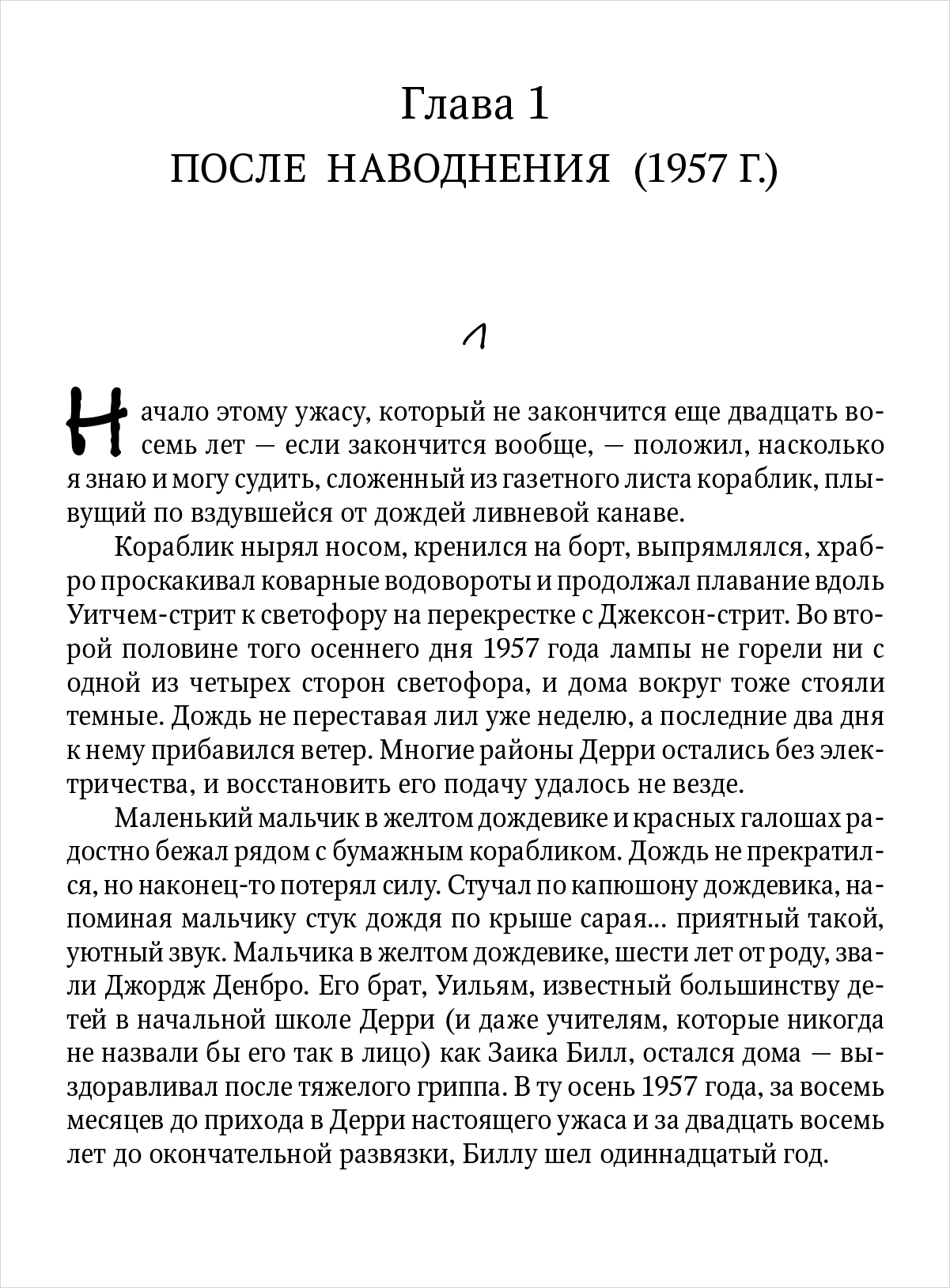 Глава 1

ПОСЛЕ НАВОДНЕНИЯ (1957 Г.)

1

Начало этому ужасу, который не закончится еще двадцать восемь лет — если закончится вообще, — положил, насколько я знаю и могу судить, сложенный из газетного листа кораблик, плывущий по вздувшейся от дождей ливневой канаве.

Кораблик нырял носом, кренился на борт, выпрямлялся, храбро проскакивал коварные водовороты и продолжал плавание вдоль Уитчем-стрит к светофору на перекрестке с Джексон-стрит. Во второй половине того осеннего дня 1957 года лампы не горели ни с одной из четырех сторон светофора, и дома вокруг тоже стояли темные. Дождь не переставая лил уже неделю, а последние два дня к нему прибавился ветер. Многие районы Дерри остались без электричества, и восстановить его подачу удалось не везде.

Маленький мальчик в желтом дождевике и красных галошах радостно бежал рядом с бумажным корабликом. Дождь не прекратился, но наконец-то потерял силу. Стучал по капюшону дождевика, напоминая мальчику стук дождя по крыше сарая... приятный такой, уютный звук. Мальчика в желтом дождевике, шести лет от роду, звали Джордж Денбро. Его брат, Уильям, известный большинству детей в начальной школе Дерри (и даже учителям, которые никогда не назвали бы его так в лицо) как Заика Билл, остался дома — выздоравливал после тяжелого гриппа. В ту осень 1957 года, за восемь месяцев до прихода в Дерри настоящего ужаса и за двадцать восемь лет до окончательной развязки, Биллу шел одиннадцатый год.